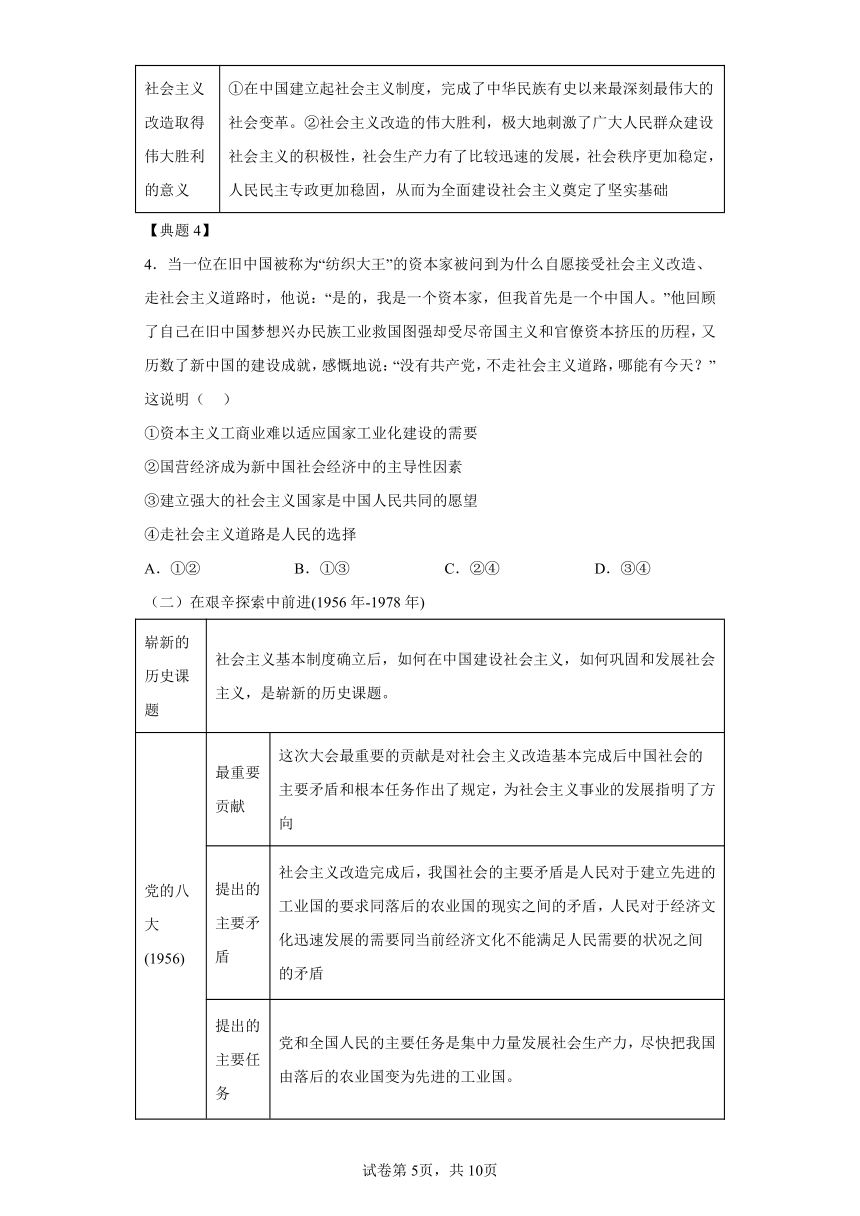 | 社会主义改造取得伟大胜利的意义 | ①在中国建立起社会主义制度，完成了中华民族有史以来最深刻最伟大的社会变革。②社会主义改造的伟大胜利，极大地刺激了广大人民群众建设社会主义的积极性，社会生产力有了比较迅速的发展，社会秩序更加稳定，人民民主专政更加稳固，从而为全面建设社会主义奠定了坚实基础 |
|---|---|

【典题 4】

4．当一位在旧中国被称为“纺织大王”的资本家被问到为什么自愿接受社会主义改造、走社会主义道路时，他说：“是的，我是一个资本家，但我首先是一个中国人。”他回顾了自己在旧中国梦想兴办民族工业救国图强却受尽帝国主义和官僚资本挤压的历程，又历数了新中国的建设成就，感慨地说：“没有共产党，不走社会主义道路，哪能有今天？”这说明（　）

①资本主义工商业难以适应国家工业化建设的需要

②国营经济成为新中国社会经济中的主导性因素

③建立强大的社会主义国家是中国人民共同的愿望

④走社会主义道路是人民的选择

A．①②　　B．①③　　C．②④　　D．③④

（二）在艰辛探索中前进(1956 年-1978 年)

| 崭新的历史课题 | 社会主义基本制度确立后，如何在中国建设社会主义，如何巩固和发展社会主义，是崭新的历史课题。 | |
|---|---|---|
| 党的八大(1956) | 最重要贡献 | 这次大会最重要的贡献是对社会主义改造基本完成后中国社会的主要矛盾和根本任务作出了规定，为社会主义事业的发展指明了方向 |
| | 提出的主要矛盾 | 社会主义改造完成后，我国社会的主要矛盾是人民对于建立先进的工业国的要求同落后的农业国的现实之间的矛盾，人民对于经济文化迅速发展的需要同当前经济文化不能满足人民需要的状况之间的矛盾 |
| | 提出的主要任务 | 党和全国人民的主要任务是集中力量发展社会生产力，尽快把我国由落后的农业国变为先进的工业国。 |

试卷第 5页，共 10页